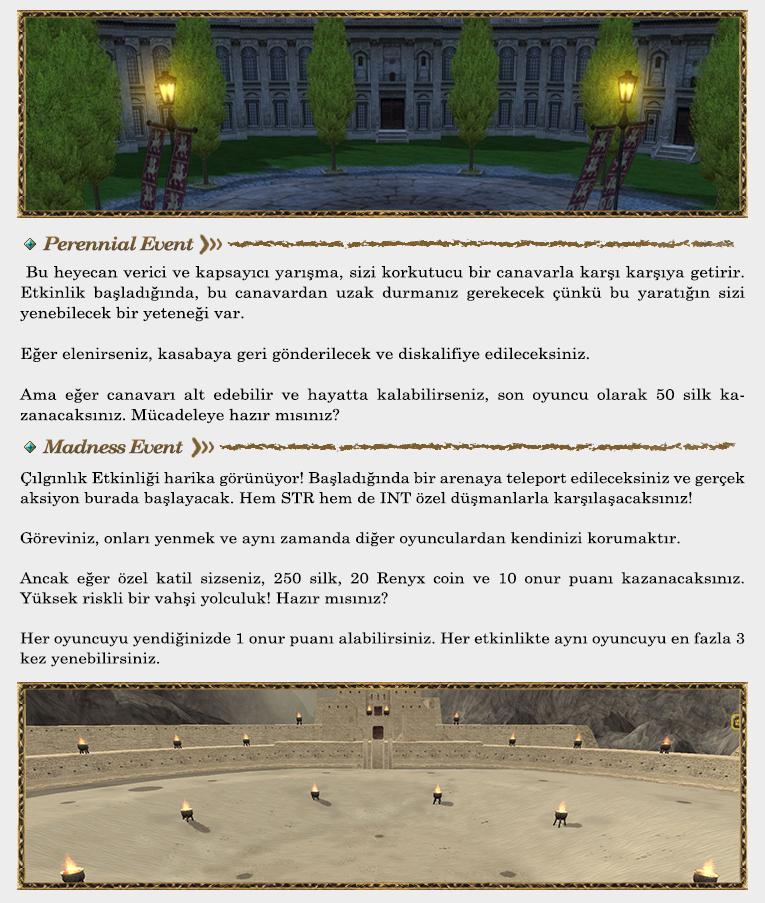 Perennial Event

Bu heyecan verici ve kapsayıcı yarışma, sizi korkutucu bir canavarla karşı karşıya getirir. Etkinlik başladığında, bu canavardan uzak durmanız gerekecek çünkü bu yaratığın sizi yenebilecek bir yeteneği var.

Eğer elenirseniz, kasabaya geri gönderilecek ve diskalifiye edileceksiniz.

Ama eğer canavarı alt edebilir ve hayatta kalabilirseniz, son oyuncu olarak 50 silk kazanacaksınız. Mücadeleye hazır mısınız?

Madness Event

Çılgınlık Etkinliği harika görünüyor! Başladığında bir arenaya teleport edileceksiniz ve gerçek aksiyon burada başlayacak. Hem STR hem de INT özel düşmanlarla karşılaşacaksınız!

Göreviniz, onları yenmek ve aynı zamanda diğer oyunculardan kendinizi korumaktır.

Ancak eğer özel katil sizseniz, 250 silk, 20 Renyx coin ve 10 onur puanı kazanacaksınız. Yüksek riskli bir vahşi yolculuk! Hazır mısınız?

Her oyuncuyu yendiğinizde 1 onur puanı alabilirsiniz. Her etkinlikte aynı oyuncuyu en fazla 3 kez yenebilirsiniz.